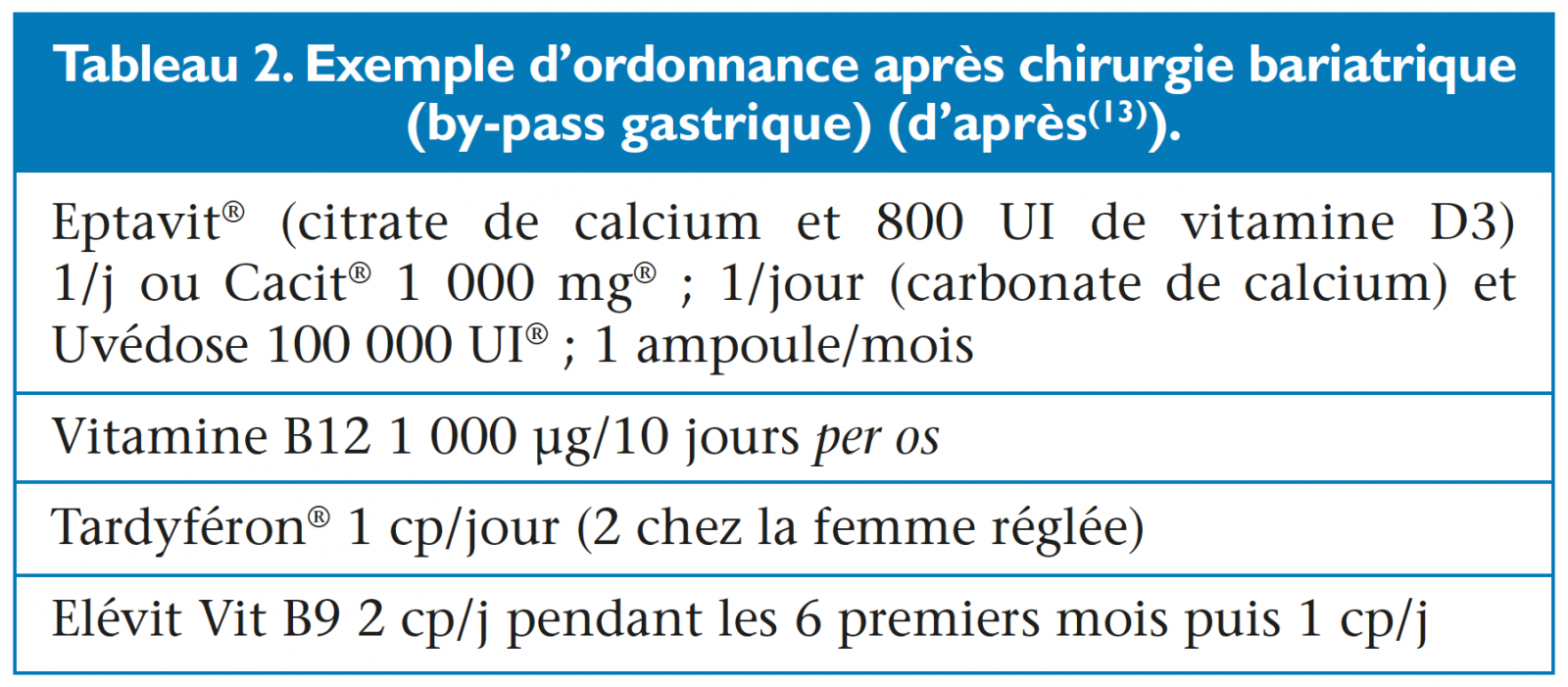 | Tableau 2. Exemple d’ordonnance après chirurgie bariatrique (by-pass gastrique) (d’après$^{(13)}$). |
|---|
| Eptavit® (citrate de calcium et 800 UI de vitamine D3) 1/j ou Cacit® 1 000 mg® ; 1/jour (carbonate de calcium) et Uvédose 100 000 UI® ; 1 ampoule/mois |
| Vitamine B12 1 000 µg/10 jours per os |
| Tardyféron® 1 cp/jour (2 chez la femme réglée) |
| Elévit Vit B9 2 cp/j pendant les 6 premiers mois puis 1 cp/j |